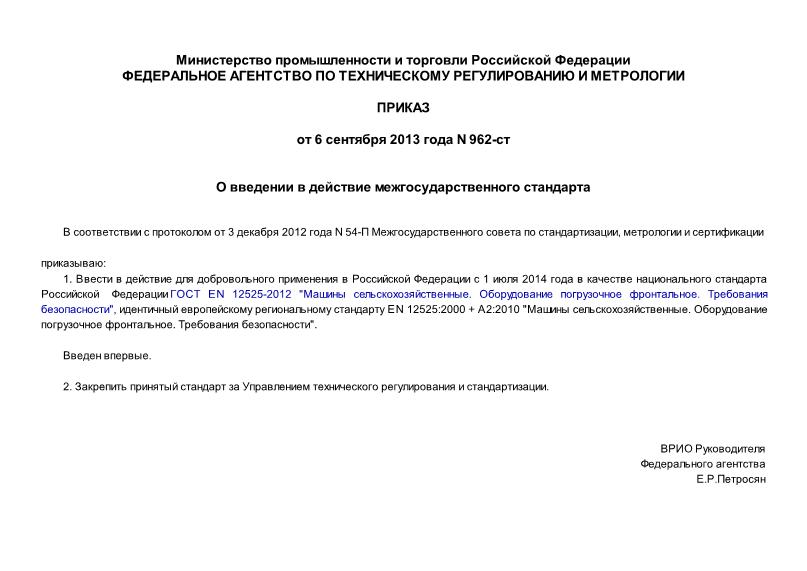 Министерство промышленности и торговли Российской Федерации
ФЕДЕРАЛЬНОЕ АГЕНТСТВО ПО ТЕХНИЧЕСКОМУ РЕГУЛИРОВАНИЮ И МЕТРОЛОГИИ

ПРИКАЗ

от 6 сентября 2013 года N 962-ст

О введении в действие межгосударственного стандарта

В соответствии с протоколом от 3 декабря 2012 года N 54-П Межгосударственного совета по стандартизации, метрологии и сертификации

приказываю:
1. Ввести в действие для добровольного применения в Российской Федерации с 1 июля 2014 года в качестве национального стандарта Российской Федерации ГОСТ EN 12525-2012 "Машины сельскохозяйственные. Оборудование погрузочное фронтальное. Требования безопасности", идентичный европейскому региональному стандарту EN 12525:2000 + A2:2010 "Машины сельскохозяйственные. Оборудование погрузочное фронтальное. Требования безопасности".

Введен впервые.

2. Закрепить принятый стандарт за Управлением технического регулирования и стандартизации.

ВРИО Руководителя
Федерального агентства
Е.Р.Петросян